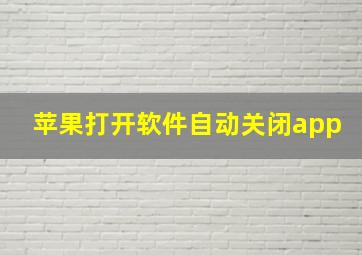 苹果打开软件自动关闭app